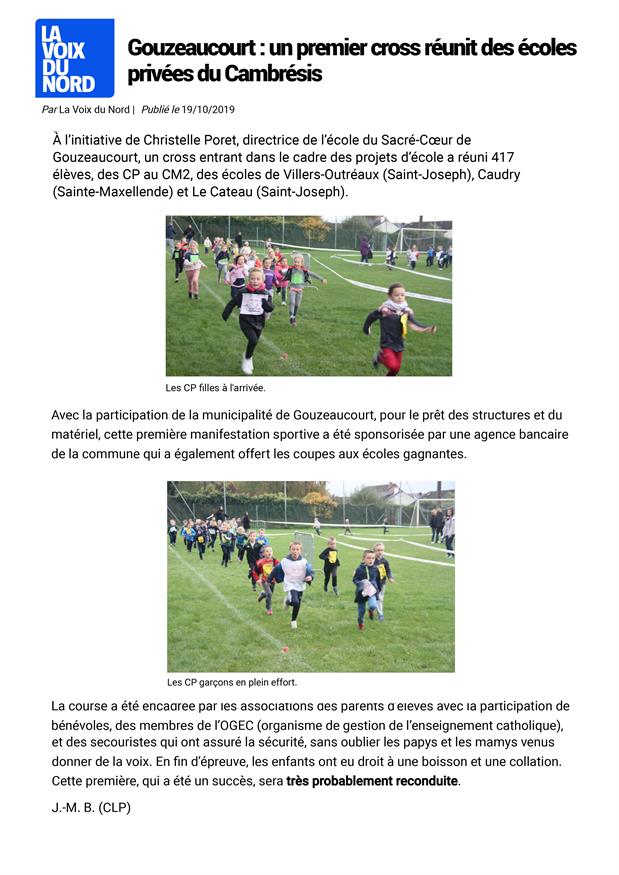 LA VOIX DU NORD

Gouzeaucourt : un premier cross réunit des écoles privées du Cambrésis

Par La Voix du Nord | Publié le 19/10/2019

À l'initiative de Christelle Poret, directrice de l'école du Sacré-Cœur de Gouzeaucourt, un cross entrant dans le cadre des projets d'école a réuni 417 élèves, des CP au CM2, des écoles de Villers-Outréaux (Saint-Joseph), Caudry (Sainte-Maxellende) et Le Cateau (Saint-Joseph).

Les CP filles à l'arrivée.

Avec la participation de la municipalité de Gouzeaucourt, pour le prêt des structures et du matériel, cette première manifestation sportive a été sponsorisée par une agence bancaire de la commune qui a également offert les coupes aux écoles gagnantes.

Les CP garçons en plein effort.

La course a été encadrée par les associations des parents d'élèves avec la participation de bénévoles, des membres de l'OGEC (organisme de gestion de l'enseignement catholique), et des secouristes qui ont assuré la sécurité, sans oublier les papys et les mamys venus donner de la voix. En fin d'épreuve, les enfants ont eu droit à une boisson et une collation. Cette première, qui a été un succès, sera très probablement reconduite.

J.-M. B. (CLP)